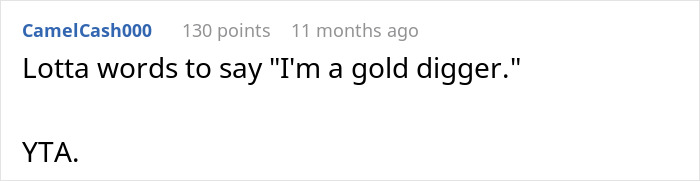 CamelCash000 130 points 11 months ago

Lotta words to say "I'm a gold digger."

YTA.